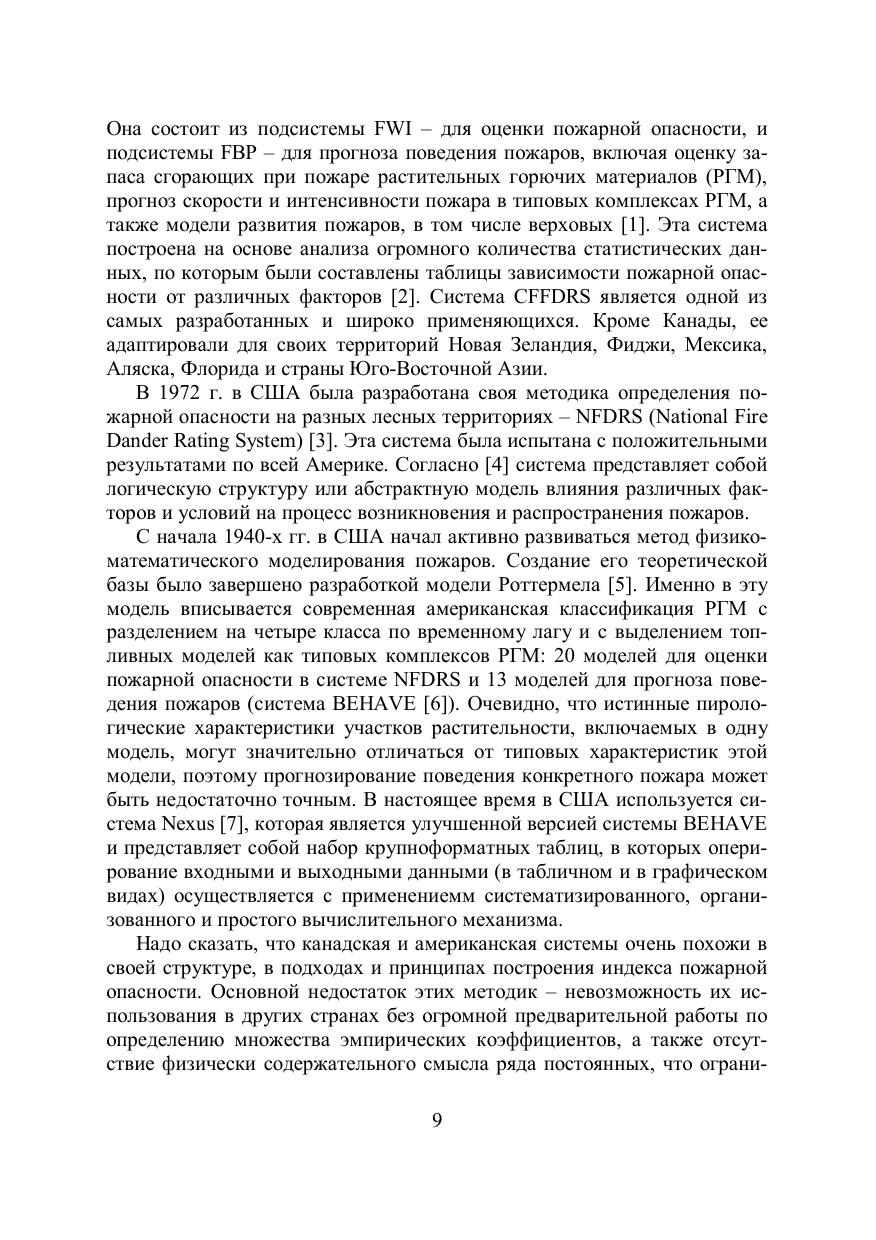 Она состоит из подсистемы FWI – для оценки пожарной опасности, и подсистемы FBP – для прогноза поведения пожаров, включая оценку запаса сгорающих при пожаре растительных горючих материалов (РГМ), прогноз скорости и интенсивности пожара в типовых комплексах РГМ, а также модели развития пожаров, в том числе верховых [1]. Эта система построена на основе анализа огромного количества статистических данных, по которым были составлены таблицы зависимости пожарной опасности от различных факторов [2]. Система CFFDRS является одной из самых разработанных и широко применяющихся. Кроме Канады, ее адаптировали для своих территорий Новая Зеландия, Фиджи, Мексика, Аляска, Флорида и страны Юго-Восточной Азии.

В 1972 г. в США была разработана своя методика определения пожарной опасности на разных лесных территориях – NFDRS (National Fire Dander Rating System) [3]. Эта система была испытана с положительными результатами по всей Америке. Согласно [4] система представляет собой логическую структуру или абстрактную модель влияния различных факторов и условий на процесс возникновения и распространения пожаров.

С начала 1940-х гг. в США начал активно развиваться метод физико-математического моделирования пожаров. Создание его теоретической базы было завершено разработкой модели Роттермела [5]. Именно в эту модель вписывается современная американская классификация РГМ с разделением на четыре класса по временному лагу и с выделением топливных моделей как типовых комплексов РГМ: 20 моделей для оценки пожарной опасности в системе NFDRS и 13 моделей для прогноза поведения пожаров (система BEHAVE [6]). Очевидно, что истинные пирологические характеристики участков растительности, включаемых в одну модель, могут значительно отличаться от типовых характеристик этой модели, поэтому прогнозирование поведения конкретного пожара может быть недостаточно точным. В настоящее время в США используется система Nexus [7], которая является улучшенной версией системы BEHAVE и представляет собой набор крупноформатных таблиц, в которых оперирование входными и выходными данными (в табличном и в графическом видах) осуществляется с применениемм систематизированного, организованного и простого вычислительного механизма.

Надо сказать, что канадская и американская системы очень похожи в своей структуре, в подходах и принципах построения индекса пожарной опасности. Основной недостаток этих методик – невозможность их использования в других странах без огромной предварительной работы по определению множества эмпирических коэффициентов, а также отсутствие физически содержательного смысла ряда постоянных, что ограни-

9